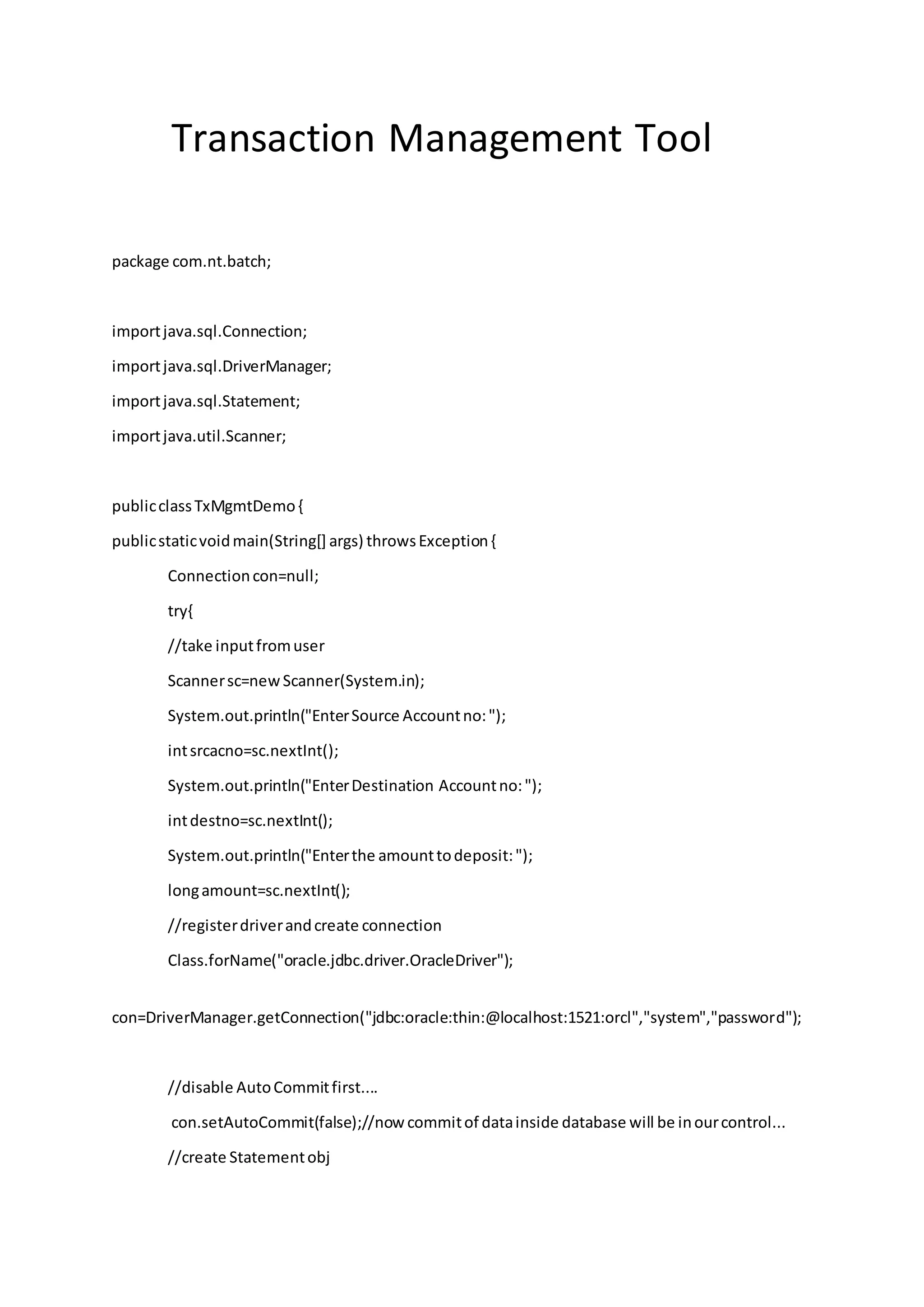 Transaction Management Tool

package com.nt.batch;

import java.sql.Connection;
import java.sql.DriverManager;
import java.sql.Statement;
import java.util.Scanner;

public class TxMgmtDemo {
public static void main(String[] args) throws Exception {
Connection con=null;
try{
//take input from user
Scanner sc=new Scanner(System.in);
System.out.println("Enter Source Account no: ");
int srcacno=sc.nextInt();
System.out.println("Enter Destination Account no: ");
int destno=sc.nextInt();
System.out.println("Enter the amount to deposit: ");
long amount=sc.nextInt();
//register driver and create connection
Class.forName("oracle.jdbc.driver.OracleDriver");

con=DriverManager.getConnection("jdbc:oracle:thin:@localhost:1521:orcl","system","password");

//disable Auto Commit first....
con.setAutoCommit(false);//now commit of data inside database will be in our control...
//create Statement obj